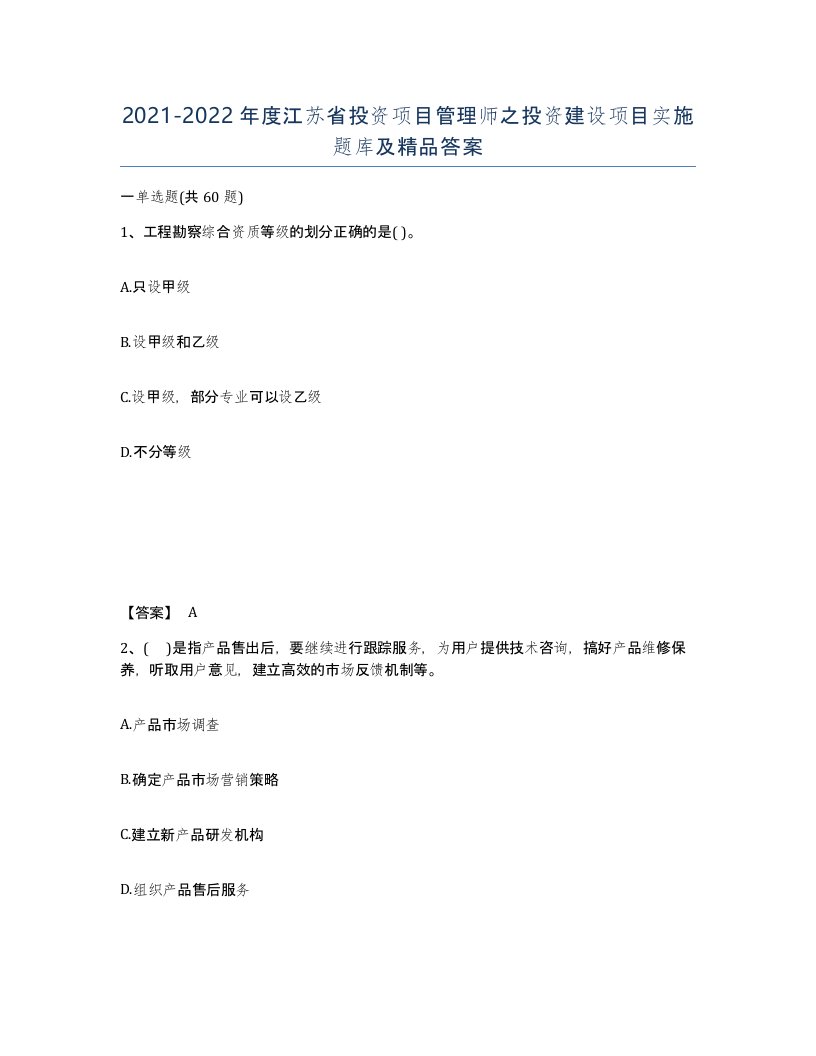 2021-2022年度江苏省投资项目管理师之投资建设项目实施题库及精品答案

一单选题(共60题)

1、工程勘察综合资质等级的划分正确的是( )。

A.只设甲级

B.设甲级和乙级

C.设甲级，部分专业可以设乙级

D.不分等级

【答案】 A

2、( )是指产品售出后，要继续进行跟踪服务，为用户提供技术咨询，搞好产品维修保养，听取用户意见，建立高效的市场反馈机制等。

A.产品市场调查

B.确定产品市场营销策略

C.建立新产品研发机构

D.组织产品售后服务